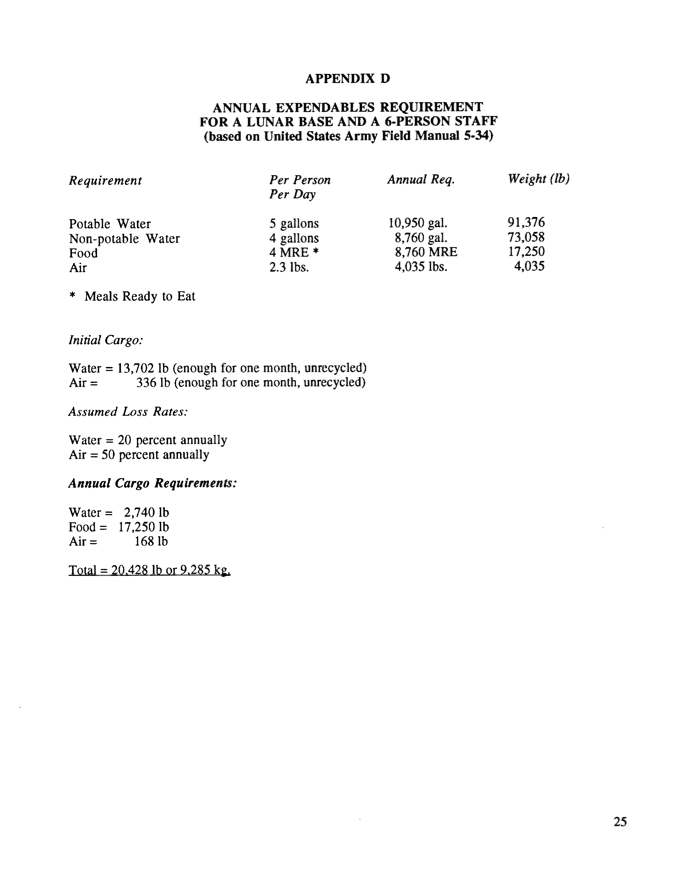 APPENDIX D

ANNUAL EXPENDABLES REQUIREMENT FOR A LUNAR BASE AND A 6-PERSON STAFF (based on United States Army Field Manual 5-34)

| Requirement | Per Person Per Day | Annual Req. | Weight (lb) |
|---|---|---|---|
| Potable Water | 5 gallons | 10,950 gal. | 91,376 |
| Non-potable Water | 4 gallons | 8,760 gal. | 73,058 |
| Food | 4 MRE * | 8,760 MRE | 17,250 |
| Air | 2.3 lbs. | 4,035 lbs. | 4,035 |

* Meals Ready to Eat

Initial Cargo:

Water = 13,702 lb (enough for one month, unrecycled)
Air = 336 lb (enough for one month, unrecycled)

Assumed Loss Rates:

Water = 20 percent annually
Air = 50 percent annually

Annual Cargo Requirements:

Water = 2,740 lb
Food = 17,250 lb
Air = 168 lb

Total = 20,428 lb or 9,285 kg.

25